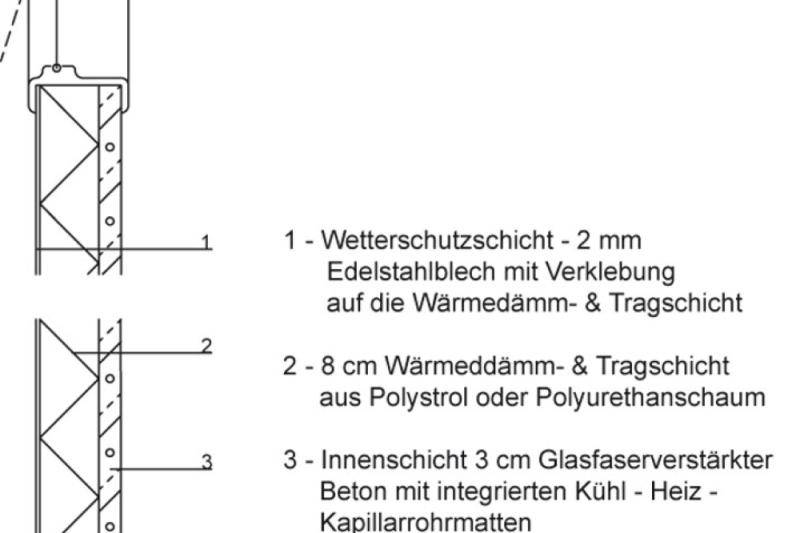 1

2

3

1 - Wetterschutzschicht - 2 mm
Edelstahlblech mit Verklebung
auf die Wärmedämm- & Tragschicht

2 - 8 cm Wärmeddämm- & Tragschicht
aus Polystrol oder Polyurethanschaum

3 - Innenschicht 3 cm Glasfaserverstärkter
Beton mit integrierten Kühl - Heiz -
Kapillarrohrmatten